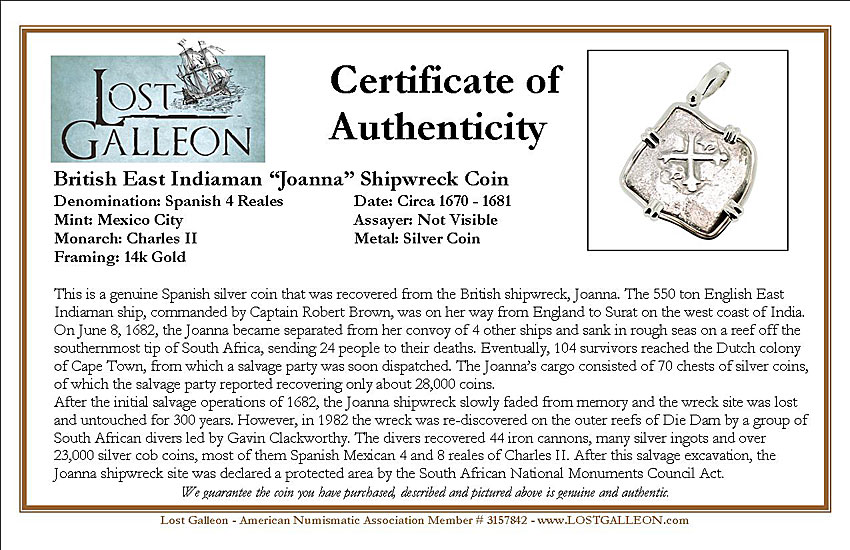 LOST GALLEON

Certificate of Authenticity

British East Indiaman "Joanna" Shipwreck Coin

Denomination: Spanish 4 Reales
Mint: Mexico City
Monarch: Charles II
Framing: 14k Gold

Date: Circa 1670 - 1681
Assayer: Not Visible
Metal: Silver Coin

This is a genuine Spanish silver coin that was recovered from the British shipwreck, Joanna. The 550 ton English East Indiaman ship, commanded by Captain Robert Brown, was on her way from England to Surat on the west coast of India. On June 8, 1682, the Joanna became separated from her convoy of 4 other ships and sank in rough seas on a reef off the southernmost tip of South Africa, sending 24 people to their deaths. Eventually, 104 survivors reached the Dutch colony of Cape Town, from which a salvage party was soon dispatched. The Joanna's cargo consisted of 70 chests of silver coins, of which the salvage party reported recovering only about 28,000 coins.
After the initial salvage operations of 1682, the Joanna shipwreck slowly faded from memory and the wreck site was lost and untouched for 300 years. However, in 1982 the wreck was re-discovered on the outer reefs of Die Dam by a group of South African divers led by Gavin Clackworthy. The divers recovered 44 iron cannons, many silver ingots and over 23,000 silver cob coins, most of them Spanish Mexican 4 and 8 reales of Charles II. After this salvage excavation, the Joanna shipwreck site was declared a protected area by the South African National Monuments Council Act.

We guarantee the coin you have purchased, described and pictured above is genuine and authentic.

Lost Galleon - American Numismatic Association Member # 3157842 - www.LOSTGALLEON.com